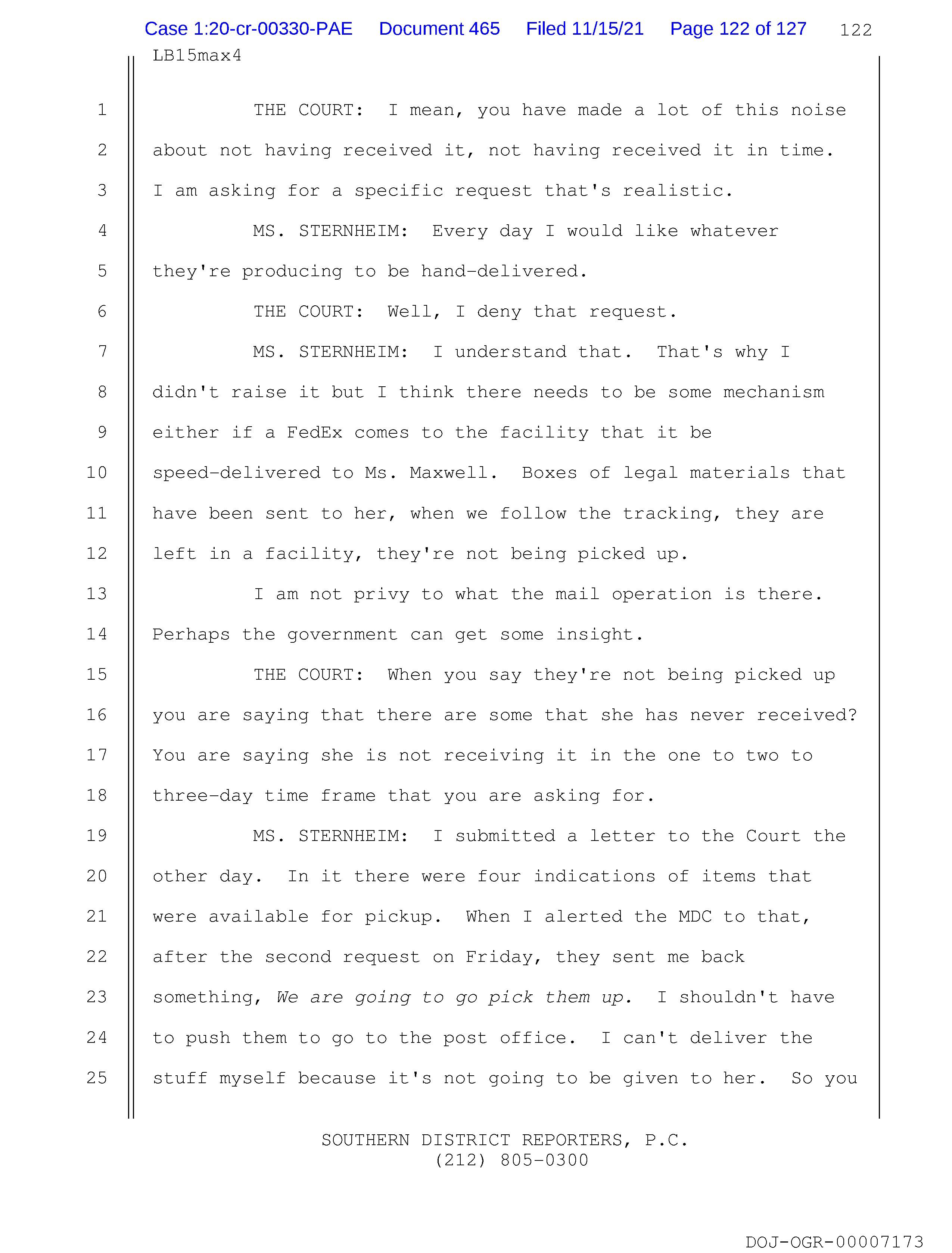 Case 1:20-cr-00330-PAE Document 465 Filed 11/15/21 Page 122 of 127 122

LB15max4

1 THE COURT: I mean, you have made a lot of this noise
2 about not having received it, not having received it in time.
3 I am asking for a specific request that's realistic.
4 MS. STERNHEIM: Every day I would like whatever
5 they're producing to be hand-delivered.
6 THE COURT: Well, I deny that request.
7 MS. STERNHEIM: I understand that. That's why I
8 didn't raise it but I think there needs to be some mechanism
9 either if a FedEx comes to the facility that it be
10 speed-delivered to Ms. Maxwell. Boxes of legal materials that
11 have been sent to her, when we follow the tracking, they are
12 left in a facility, they're not being picked up.
13 I am not privy to what the mail operation is there.
14 Perhaps the government can get some insight.
15 THE COURT: When you say they're not being picked up
16 you are saying that there are some that she has never received?
17 You are saying she is not receiving it in the one to two to
18 three-day time frame that you are asking for.
19 MS. STERNHEIM: I submitted a letter to the Court the
20 other day. In it there were four indications of items that
21 were available for pickup. When I alerted the MDC to that,
22 after the second request on Friday, they sent me back
23 something, We are going to go pick them up. I shouldn't have
24 to push them to go to the post office. I can't deliver the
25 stuff myself because it's not going to be given to her. So you

SOUTHERN DISTRICT REPORTERS, P.C.
(212) 805-0300

DOJ-OGR-00007173